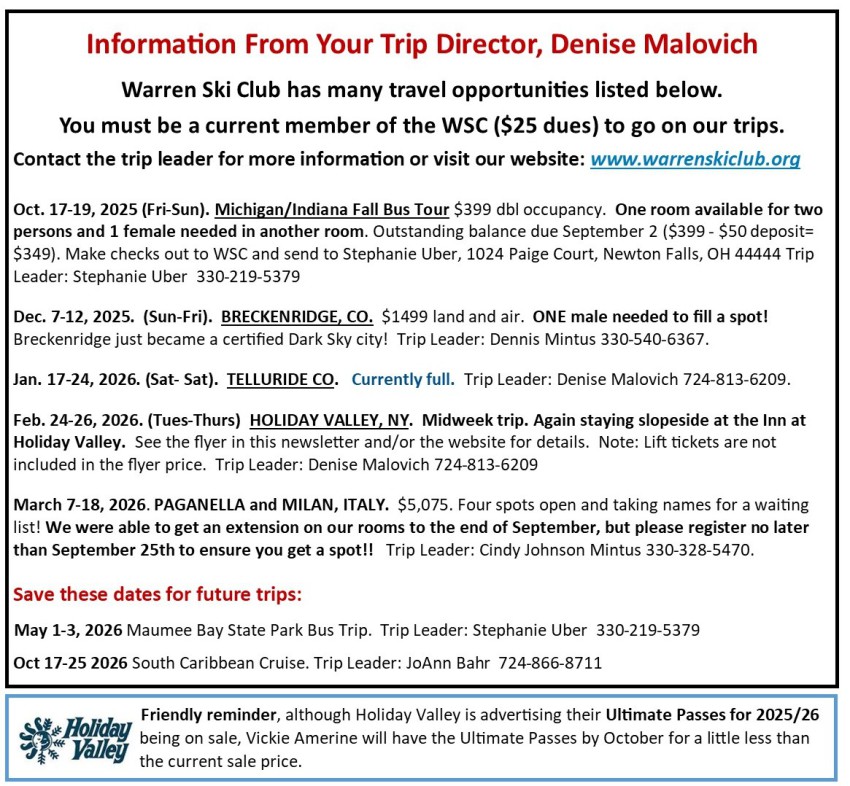 Information From Your Trip Director, Denise Malovich

Warren Ski Club has many travel opportunities listed below.

You must be a current member of the WSC ($25 dues) to go on our trips.

Contact the trip leader for more information or visit our website: www.warrenskiclub.org

Oct. 17-19, 2025 (Fri-Sun). Michigan/Indiana Fall Bus Tour $399 dbl occupancy. One room available for two persons and 1 female needed in another room. Outstanding balance due September 2 ($399 - $50 deposit= $349). Make checks out to WSC and send to Stephanie Uber, 1024 Paige Court, Newton Falls, OH 44444 Trip Leader: Stephanie Uber 330-219-5379

Dec. 7-12, 2025. (Sun-Fri). BRECKENRIDGE, CO. $1499 land and air. ONE male needed to fill a spot! Breckenridge just became a certified Dark Sky city! Trip Leader: Dennis Mintus 330-540-6367.

Jan. 17-24, 2026. (Sat- Sat). TELLURIDE CO. Currently full. Trip Leader: Denise Malovich 724-813-6209.

Feb. 24-26, 2026. (Tues-Thurs) HOLIDAY VALLEY, NY. Midweek trip. Again staying slopeside at the Inn at Holiday Valley. See the flyer in this newsletter and/or the website for details. Note: Lift tickets are not included in the flyer price. Trip Leader: Denise Malovich 724-813-6209

March 7-18, 2026. PAGANELLA and MILAN, ITALY. $5,075. Four spots open and taking names for a waiting list! We were able to get an extension on our rooms to the end of September, but please register no later than September 25th to ensure you get a spot!! Trip Leader: Cindy Johnson Mintus 330-328-5470.

Save these dates for future trips:

May 1-3, 2026 Maumee Bay State Park Bus Trip. Trip Leader: Stephanie Uber 330-219-5379

Oct 17-25 2026 South Caribbean Cruise. Trip Leader: JoAnn Bahr 724-866-8711

Holiday Valley

Friendly reminder, although Holiday Valley is advertising their Ultimate Passes for 2025/26 being on sale, Vickie Amerine will have the Ultimate Passes by October for a little less than the current sale price.